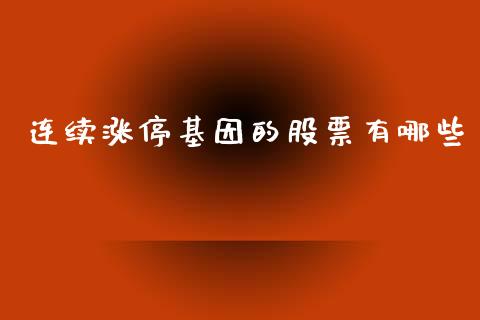 连续涨停基因的股票有哪些